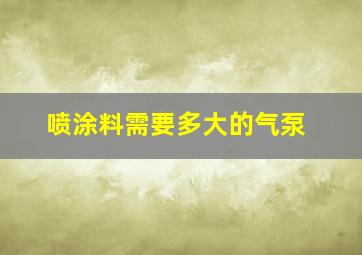 喷涂料需要多大的气泵